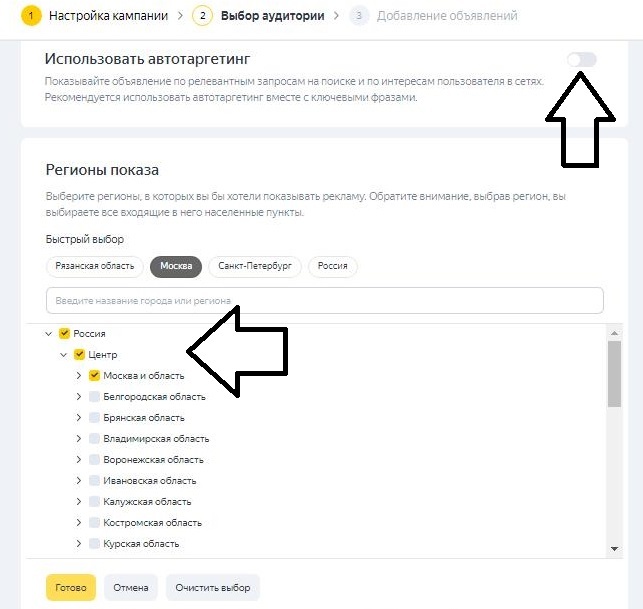 1 Настройка кампании > 2 Выбор аудитории > 3 Добавление объявлений

Использовать автотаргетинг

Показывайте объявление по релевантным запросам на поиске и по интересам пользователя в сетях. Рекомендуется использовать автотаргетинг вместе с ключевыми фразами.

Регионы показа

Выберите регионы, в которых вы бы хотели показывать рекламу. Обратите внимание, выбрав регион, вы выбираете все входящие в него населенные пункты.

Быстрый выбор

Рязанская область
Москва
Санкт-Петербург
Россия

Введите название города или региона

Россия
Центр
Москва и область
Белгородская область
Брянская область
Владимирская область
Воронежская область
Ивановская область
Калужская область
Костромская область
Курская область

Готово
Отмена
Очистить выбор